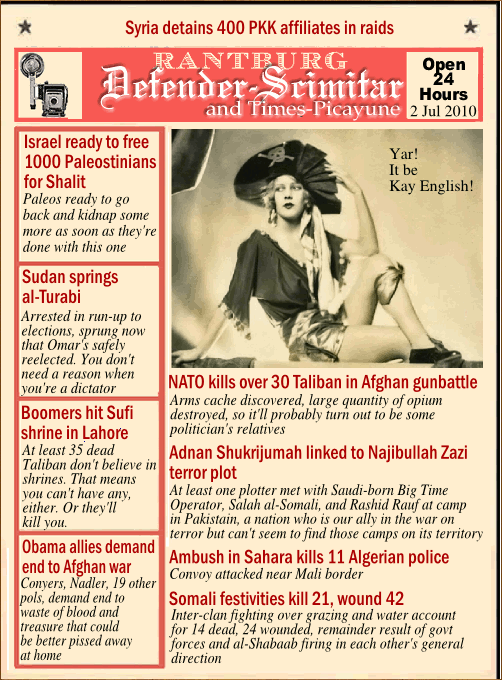 Syria detains 400 PKK affiliates in raids

RANTBURG
Defender-Scimitar
and Times-Picayune

Open 24 Hours
2 Jul 2010

Israel ready to free 1000 Paleostinians for Shalit
Paleos ready to go back and kidnap some more as soon as they're done with this one

Sudan springs al-Turabi
Arrested in run-up to elections, sprung now that Omar's safely reelected. You don't need a reason when you're a dictator

Boomers hit Sufi shrine in Lahore
At least 35 dead
Taliban don't believe in shrines. That means you can't have any, either. Or they'll kill you.

Obama allies demand end to Afghan war
Conyers, Nadler, 19 other pols, demand end to waste of blood and treasure that could be better pissed away at home

Yar!
It be
Kay English!

NATO kills over 30 Taliban in Afghan gunbattle
Arms cache discovered, large quantity of opium destroyed, so it'll probably turn out to be some politician's relatives

Adnan Shukrijumah linked to Najibullah Zazi terror plot
At least one plotter met with Saudi-born Big Time Operator, Salah al-Somali, and Rashid Rauf at camp in Pakistain, a nation who is our ally in the war on terror but can't seem to find those camps on its territory

Ambush in Sahara kills 11 Algerian police
Convoy attacked near Mali border

Somali festivities kill 21, wound 42
Inter-clan fighting over grazing and water account for 14 dead, 24 wounded, remainder result of govt forces and al-Shabaab firing in each other's general direction